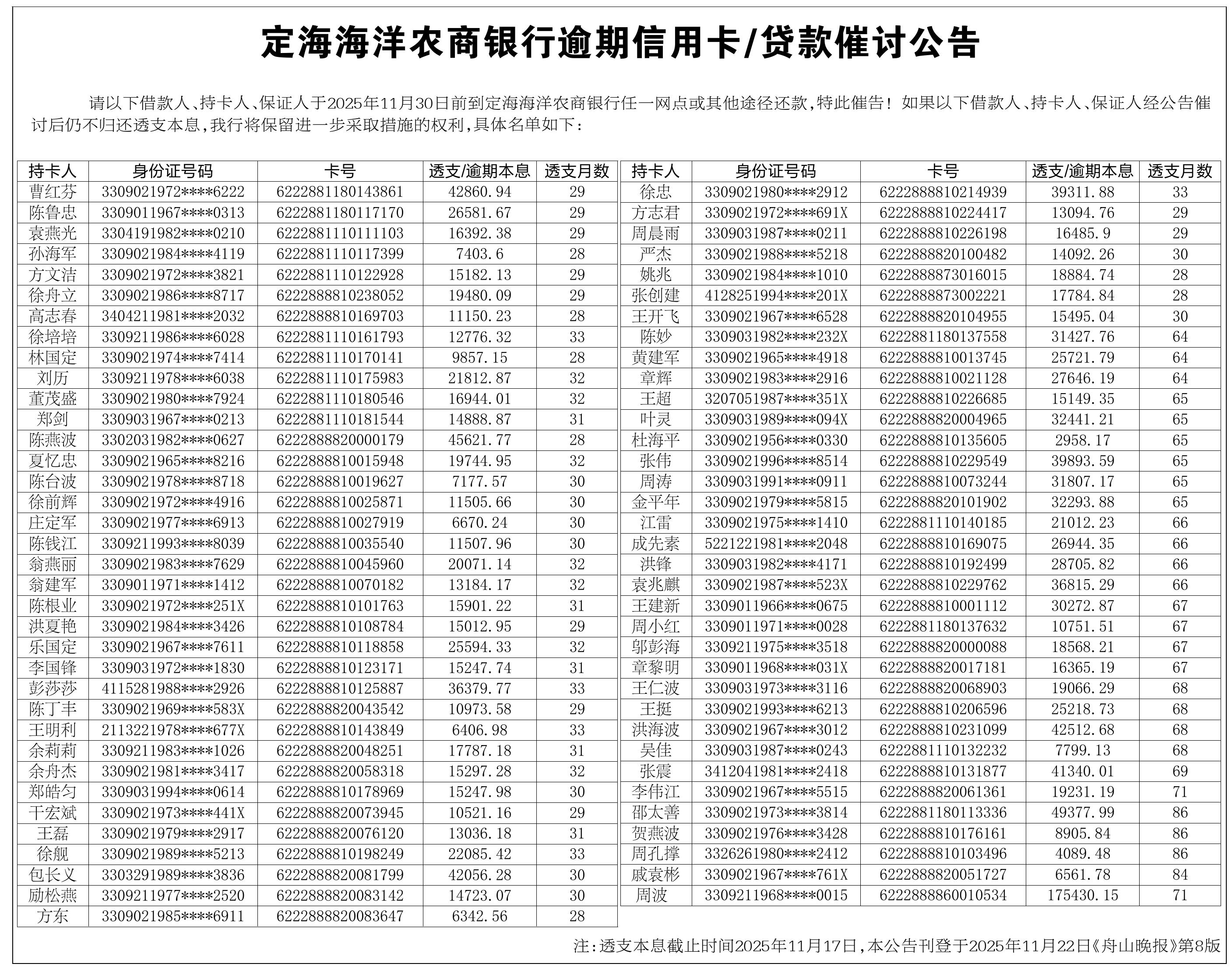 定海海洋农商银行逾期信用卡/贷款催讨公告

请以下借款人、持卡人、保证人于2025年11月30日前到定海海洋农商银行任一网点或其他途径还款，特此催告！如果以下借款人、持卡人、保证人经公告催讨后仍不归还透支本息，我行将保留进一步采取措施的权利，具体名单如下：

| 持卡人 | 身份证号码 | 卡号 | 透支/逾期本息 | 透支月数 |
|---|---|---|---|---|
| 曹红芬 | 3309021972****6222 | 6222881180143861 | 42860.94 | 29 |
| 陈鲁忠 | 3309011967****0313 | 6222881180117170 | 26581.67 | 29 |
| 袁燕光 | 3304191982****0210 | 6222881110111103 | 16392.38 | 29 |
| 孙海军 | 3309021984****4119 | 6222881110117399 | 7403.6 | 28 |
| 方文洁 | 3309021972****3821 | 6222881110122928 | 15182.13 | 29 |
| 徐舟立 | 3309021986****8717 | 6222888810238052 | 19480.09 | 29 |
| 高志春 | 3404211981****2032 | 6222888810169703 | 11150.23 | 28 |
| 徐培培 | 3309211986****6028 | 6222881110161793 | 12776.32 | 33 |
| 林国定 | 3309021974****7414 | 6222881110170141 | 9857.15 | 28 |
| 刘历 | 3309211978****6038 | 6222881110175983 | 21812.87 | 32 |
| 董茂盛 | 3309021980****7924 | 6222881110180546 | 16944.01 | 32 |
| 郑剑 | 3309031967****0213 | 6222881110181544 | 14888.87 | 31 |
| 陈燕波 | 3302031982****0627 | 6222888820000179 | 45621.77 | 28 |
| 夏忆忠 | 3309021965****8216 | 6222888810015948 | 19744.95 | 32 |
| 陈台波 | 3309021978****8718 | 6222888810019627 | 7177.57 | 30 |
| 徐前辉 | 3309021972****4916 | 6222888810025871 | 11505.66 | 30 |
| 庄定军 | 3309021977****6913 | 6222888810027919 | 6670.24 | 30 |
| 陈钱江 | 3309211993****8039 | 6222888810035540 | 11507.96 | 30 |
| 翁燕丽 | 3309021983****7629 | 6222888810045960 | 20071.14 | 32 |
| 翁建军 | 3309011971****1412 | 6222888810070182 | 13184.17 | 32 |
| 陈根业 | 3309021972****251X | 6222888810101763 | 15901.22 | 31 |
| 洪夏艳 | 3309021984****3426 | 6222888810108784 | 15012.95 | 29 |
| 乐国定 | 3309021967****7611 | 6222888810118858 | 25594.33 | 32 |
| 李国锋 | 3309031972****1830 | 6222888810123171 | 15247.74 | 31 |
| 彭莎莎 | 4115281988****2926 | 6222888810125887 | 36379.77 | 33 |
| 陈丁丰 | 3309021969****583X | 6222888820043542 | 10973.58 | 29 |
| 王明利 | 2113221978****677X | 6222888810143849 | 6406.98 | 33 |
| 余莉莉 | 3309211983****1026 | 6222888820048251 | 17787.18 | 31 |
| 余舟杰 | 3309021981****3417 | 6222888820058318 | 15297.28 | 32 |
| 郑皓匀 | 3309031994****0614 | 6222888810178969 | 15247.98 | 30 |
| 干宏斌 | 3309021973****441X | 6222888820073945 | 10521.16 | 29 |
| 王磊 | 3309021979****2917 | 6222888820076120 | 13036.18 | 31 |
| 徐舰 | 3309021989****5213 | 6222888810198249 | 22085.42 | 33 |
| 包长义 | 3303291989****3836 | 6222888820081799 | 42056.28 | 30 |
| 励松燕 | 3309211977****2520 | 6222888820083142 | 14723.07 | 30 |
| 方东 | 3309021985****6911 | 6222888820083647 | 6342.56 | 28 |

| 持卡人 | 身份证号码 | 卡号 | 透支/逾期本息 | 透支月数 |
|---|---|---|---|---|
| 徐忠 | 3309021980****2912 | 6222888810214939 | 39311.88 | 33 |
| 方志君 | 3309021972****691X | 6222888810224417 | 13094.76 | 29 |
| 周晨雨 | 3309031987****0211 | 6222888810226198 | 16485.9 | 29 |
| 严杰 | 3309021988****5218 | 6222888820100482 | 14092.26 | 30 |
| 姚兆 | 3309021984****1010 | 6222888873016015 | 18884.74 | 28 |
| 张创建 | 4128251994****201X | 6222888873002221 | 17784.84 | 28 |
| 王开飞 | 3309021967****6528 | 6222888820104955 | 15495.04 | 30 |
| 陈妙 | 3309031982****232X | 6222881180137558 | 31427.76 | 64 |
| 黄建军 | 3309021965****4918 | 6222888810013745 | 25721.79 | 64 |
| 章辉 | 3309021983****2916 | 6222888810021128 | 27646.19 | 64 |
| 王超 | 3207051987****351X | 6222888810226685 | 15149.35 | 65 |
| 叶灵 | 3309031989****094X | 6222888820004965 | 32441.21 | 65 |
| 杜海平 | 3309021956****0330 | 6222888810135605 | 2958.17 | 65 |
| 张伟 | 3309021996****8514 | 6222888810229549 | 39893.59 | 65 |
| 周涛 | 3309031991****0911 | 6222888810073244 | 31807.17 | 65 |
| 金平年 | 3309021979****5815 | 6222888820101902 | 32293.88 | 65 |
| 江雷 | 3309021975****1410 | 6222881110140185 | 21012.23 | 66 |
| 成先素 | 5221221981****2048 | 6222888810169075 | 26944.35 | 66 |
| 洪锋 | 3309031982****4171 | 6222888810192499 | 28705.82 | 66 |
| 袁兆麒 | 3309021987****523X | 6222888810229762 | 36815.29 | 66 |
| 王建新 | 3309011966****0675 | 6222888810001112 | 30272.87 | 67 |
| 周小红 | 3309011971****0028 | 6222881180137632 | 10751.51 | 67 |
| 邬彭海 | 3309211975****3518 | 6222888820000088 | 18568.21 | 67 |
| 章黎明 | 3309011968****031X | 6222888820017181 | 16365.19 | 67 |
| 王仁波 | 3309031973****3116 | 6222888820068903 | 19066.29 | 68 |
| 王挺 | 3309021993****6213 | 6222888810206596 | 25218.73 | 68 |
| 洪海波 | 3309021967****3012 | 6222888810231099 | 42512.68 | 68 |
| 吴佳 | 3309031987****0243 | 6222881110132232 | 7799.13 | 68 |
| 张震 | 3412041981****2418 | 6222888810131877 | 41340.01 | 69 |
| 李伟江 | 3309021967****5515 | 6222888820061361 | 19231.19 | 71 |
| 邵太善 | 3309021973****3814 | 6222881180113336 | 49377.99 | 86 |
| 贺燕波 | 3309021976****3428 | 6222888810176161 | 8905.84 | 86 |
| 周孔撑 | 3326261980****2412 | 6222888810103496 | 4089.48 | 86 |
| 戚袁彬 | 3309021967****761X | 6222888820051727 | 6561.78 | 84 |
| 周波 | 3309211968****0015 | 6222888860010534 | 175430.15 | 71 |

注：透支本息截止时间2025年11月17日，本公告刊登于2025年11月22日《舟山晚报》第8版